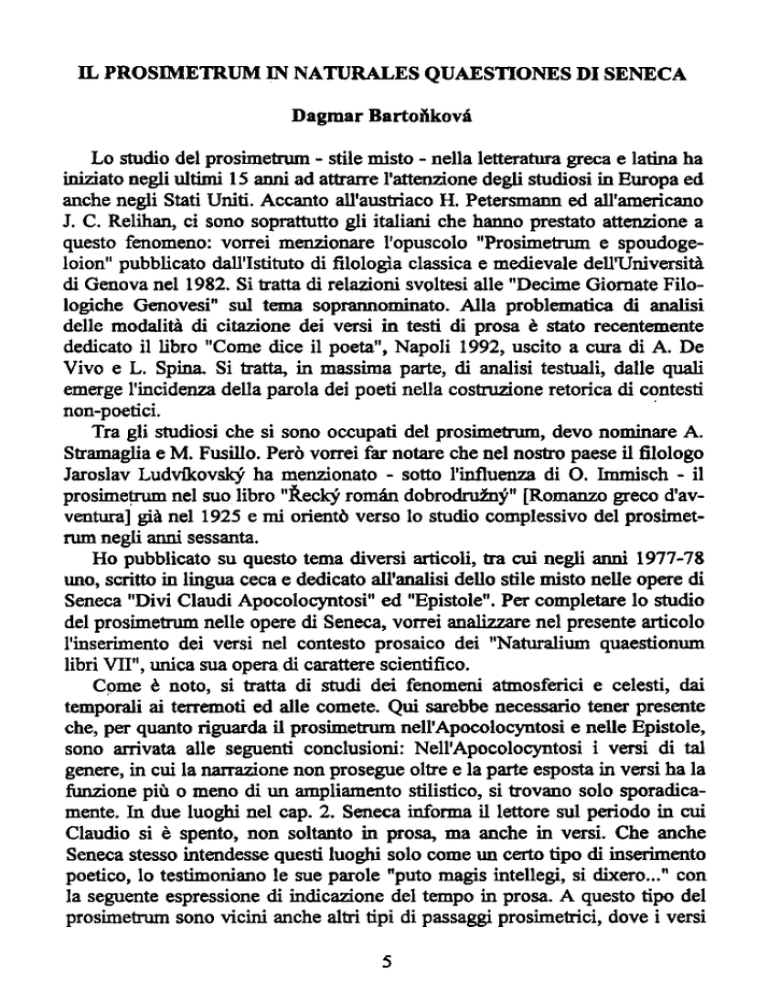 IL PROSIMETRUM IN NATURALES QUAESTIONES DI SENECA

Dagmar Bartoňková

Lo studio del prosimetrum - stile misto - nella letteratura greca e latina ha iniziato negli ultimi 15 anni ad attrarre l'attenzione degli studiosi in Europa ed anche negli Stati Uniti. Accanto all'austriaco H. Petersmann ed all'americano J. C. Relihan, ci sono soprattutto gli italiani che hanno prestato attenzione a questo fenomeno: vorrei menzionare l'opuscolo "Prosimetrum e spoudogeloion" pubblicato dall'Istituto di filologia classica e medievale dell'Università di Genova nel 1982. Si tratta di relazioni svoltesi alle "Decime Giornate Filologiche Genovesi" sul tema soprannominato. Alla problematica di analisi delle modalità di citazione dei versi in testi di prosa è stato recentemente dedicato il libro "Come dice il poeta", Napoli 1992, uscito a cura di A. De Vivo e L. Spina. Si tratta, in massima parte, di analisi testuali, dalle quali emerge l'incidenza della parola dei poeti nella costruzione retorica di contesti non-poetici.

Tra gli studiosi che si sono occupati del prosimetrum, devo nominare A. Stramaglia e M. Fusillo. Però vorrei far notare che nel nostro paese il filologo Jaroslav Ludvíkovský ha menzionato - sotto l'influenza di O. Immisch - il prosimetrum nel suo libro "Řecký román dobrodružný" [Romanzo greco d'avventura] già nel 1925 e mi orientò verso lo studio complessivo del prosimetrum negli anni sessanta.

Ho pubblicato su questo tema diversi articoli, tra cui negli anni 1977-78 uno, scritto in lingua ceca e dedicato all'analisi dello stile misto nelle opere di Seneca "Divi Claudi Apocolocyntosi" ed "Epistole". Per completare lo studio del prosimetrum nelle opere di Seneca, vorrei analizzare nel presente articolo l'inserimento dei versi nel contesto prosaico dei "Naturalium quaestionum libri VII", unica sua opera di carattere scientifico.

Come è noto, si tratta di studi dei fenomeni atmosferici e celesti, dai temporali ai terremoti ed alle comete. Qui sarebbe necessario tener presente che, per quanto riguarda il prosimetrum nell'Apocolocyntosi e nelle Epistole, sono arrivata alle seguenti conclusioni: Nell'Apocolocyntosi i versi di tal genere, in cui la narrazione non prosegue oltre e la parte esposta in versi ha la funzione più o meno di un ampliamento stilistico, si trovano solo sporadicamente. In due luoghi nel cap. 2. Seneca informa il lettore sul periodo in cui Claudio si è spento, non soltanto in prosa, ma anche in versi. Che anche Seneca stesso intendesse questi luoghi solo come un certo tipo di inserimento poetico, lo testimoniano le sue parole "puto magis intellegi, si dixero..." con la seguente espressione di indicazione del tempo in prosa. A questo tipo del prosimetrum sono vicini anche altri tipi di passaggi prosimetrici, dove i versi

5